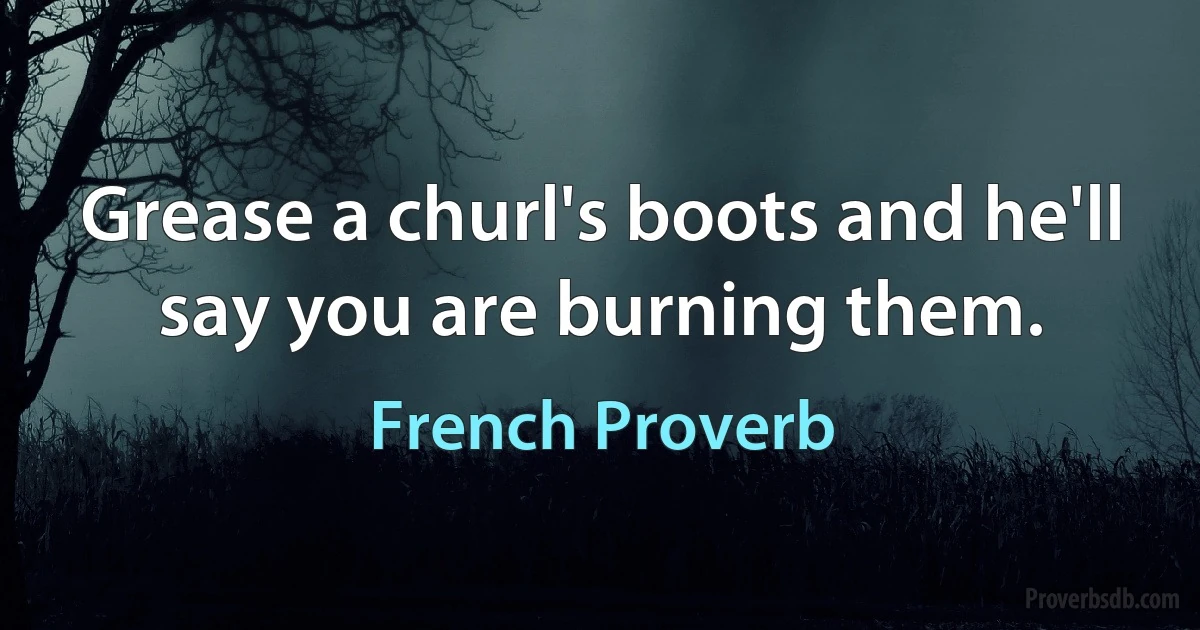 Grease a churl's boots and he'll say you are burning them.

French Proverb

Proverbsdb.com